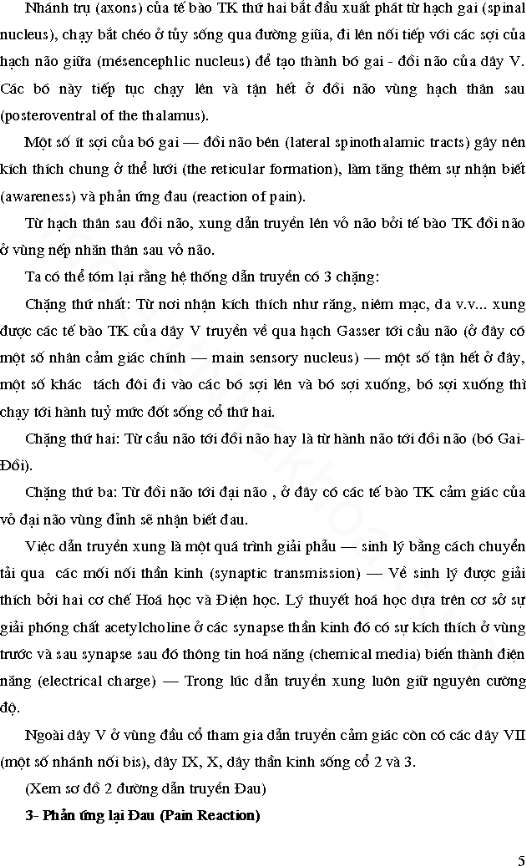 Nhánh trụ (axons) của tế bào TK thứ hai bắt đầu xuất phát từ hạch gai (spinal nucleus), chạy bắt chéo ở tủy sống qua đường giữa, đi lên nối tiếp với các sợi của hạch não giữa (mésencephlic nucleus) để tạo thành bó gai - đồi não của dây V. Các bó này tiếp tục chạy lên và tận hết ở đồi não vùng hạch thân sau (posteroventral of the thalamus).

Một số ít sợi của bó gai — đồi não bên (lateral spinothalamic tracts) gây nên kích thích chung ở thể lưới (the reticular formation), làm tăng thêm sự nhận biết (awareness) và phản ứng đau (reaction of pain).

Từ hạch thân sau đồi não, xung dẫn truyền lên vỏ não bởi tế bào TK đồi não ở vùng nếp nhăn thân sau vỏ não.

Ta có thể tóm lại rằng hệ thống dẫn truyền có 3 chặng:

Chặng thứ nhất: Từ nơi nhận kích thích như răng, niêm mạc, da v.v... xung được các tế bào TK của dây V truyền về qua hạch Gasser tới cầu não (ở đây có một số nhân cảm giác chính — main sensory nucleus) — một số tận hết ở đây, một số khác tách đôi đi vào các bó sợi lên và bó sợi xuống, bó sợi xuống thì chạy tới hành tuỷ mức đốt sống cổ thứ hai.

Chặng thứ hai: Từ cầu não tới đồi não hay là từ hành não tới đồi não (bó Gai-Đồi).

Chặng thứ ba: Từ đồi não tới đại não , ở đây có các tế bào TK cảm giác của vỏ đại não vùng đỉnh sẽ nhận biết đau.

Việc dẫn truyền xung là một quá trình giải phẫu — sinh lý bằng cách chuyển tải qua các mối nối thần kinh (synaptic transmission) — Về sinh lý được giải thích bởi hai cơ chế Hoá học và Điện học. Lý thuyết hoá học dựa trên cơ sở sự giải phóng chất acetylcholine ở các synapse thần kinh đó có sự kích thích ở vùng trước và sau synapse sau đó thông tin hoá năng (chemical media) biến thành điện năng (electrical charge) — Trong lúc dẫn truyền xung luôn giữ nguyên cường độ.

Ngoài dây V ở vùng đầu cổ tham gia dẫn truyền cảm giác còn có các dây VII (một số nhánh nối bis), dây IX, X, dây thần kinh sống cổ 2 và 3.

(Xem sơ đồ 2 đường dẫn truyền Đau)

3- Phản ứng lại Đau (Pain Reaction)

5